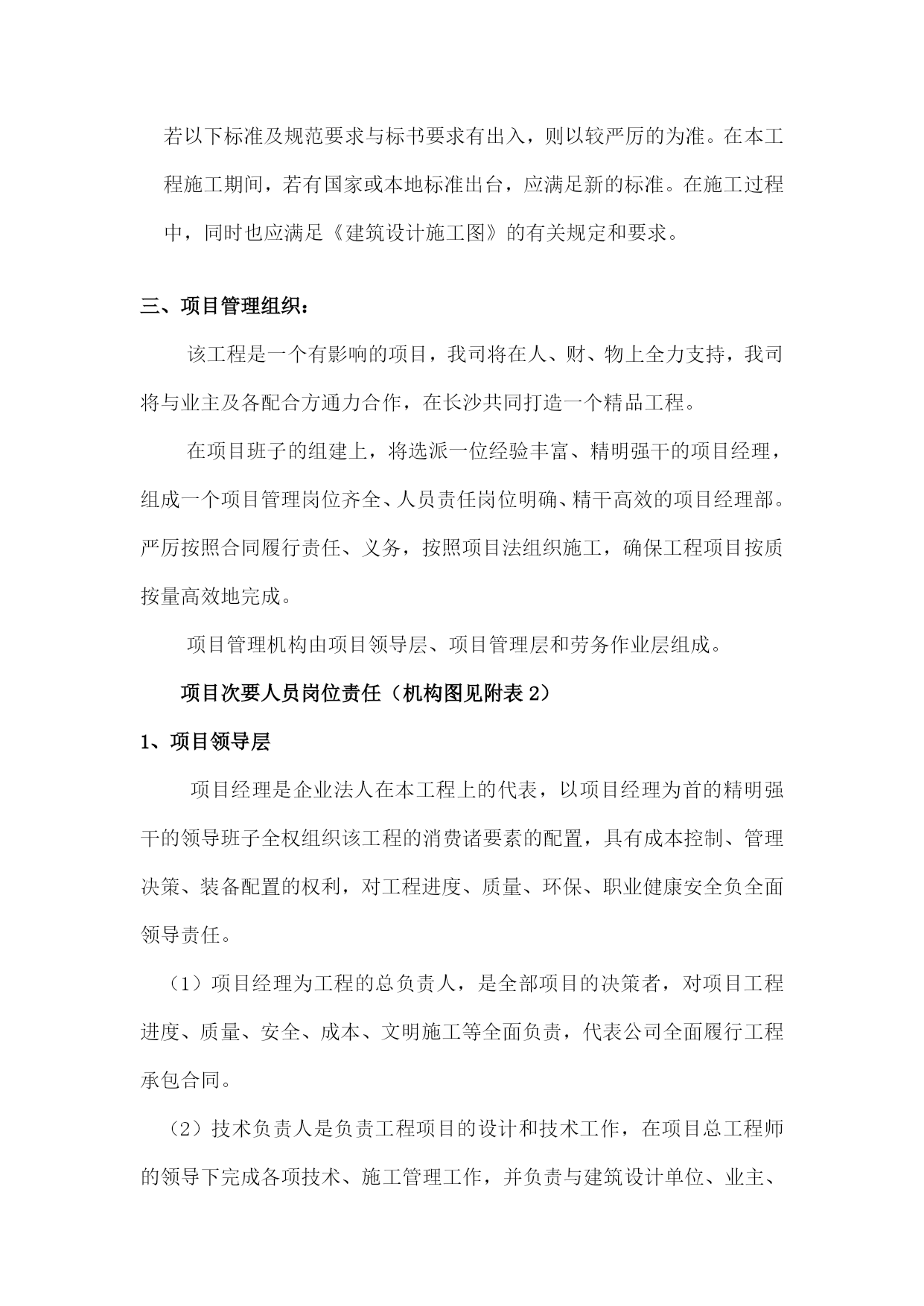 若以下标准及规范要求与标书要求有出入，则以较严厉的为准。在本工程施工期间，若有国家或本地标准出台，应满足新的标准。在施工过程中，同时也应满足《建筑设计施工图》的有关规定和要求。

三、项目管理组织：

该工程是一个有影响的项目，我司将在人、财、物上全力支持，我司将与业主及各配合方通力合作，在长沙共同打造一个精品工程。

在项目班子的组建上，将选派一位经验丰富、精明强干的项目经理，组成一个项目管理岗位齐全、人员责任岗位明确、精干高效的项目经理部。严厉按照合同履行责任、义务，按照项目法组织施工，确保工程项目按质按量高效地完成。

项目管理机构由项目领导层、项目管理层和劳务作业层组成。

项目次要人员岗位责任（机构图见附表 2）

1、项目领导层

项目经理是企业法人在本工程上的代表，以项目经理为首的精明强干的领导班子全权组织该工程的消费诸要素的配置，具有成本控制、管理决策、装备配置的权利，对工程进度、质量、环保、职业健康安全负全面领导责任。

（1）项目经理为工程的总负责人，是全部项目的决策者，对项目工程进度、质量、安全、成本、文明施工等全面负责，代表公司全面履行工程承包合同。

（2）技术负责人是负责工程项目的设计和技术工作，在项目总工程师的领导下完成各项技术、施工管理工作，并负责与建筑设计单位、业主、